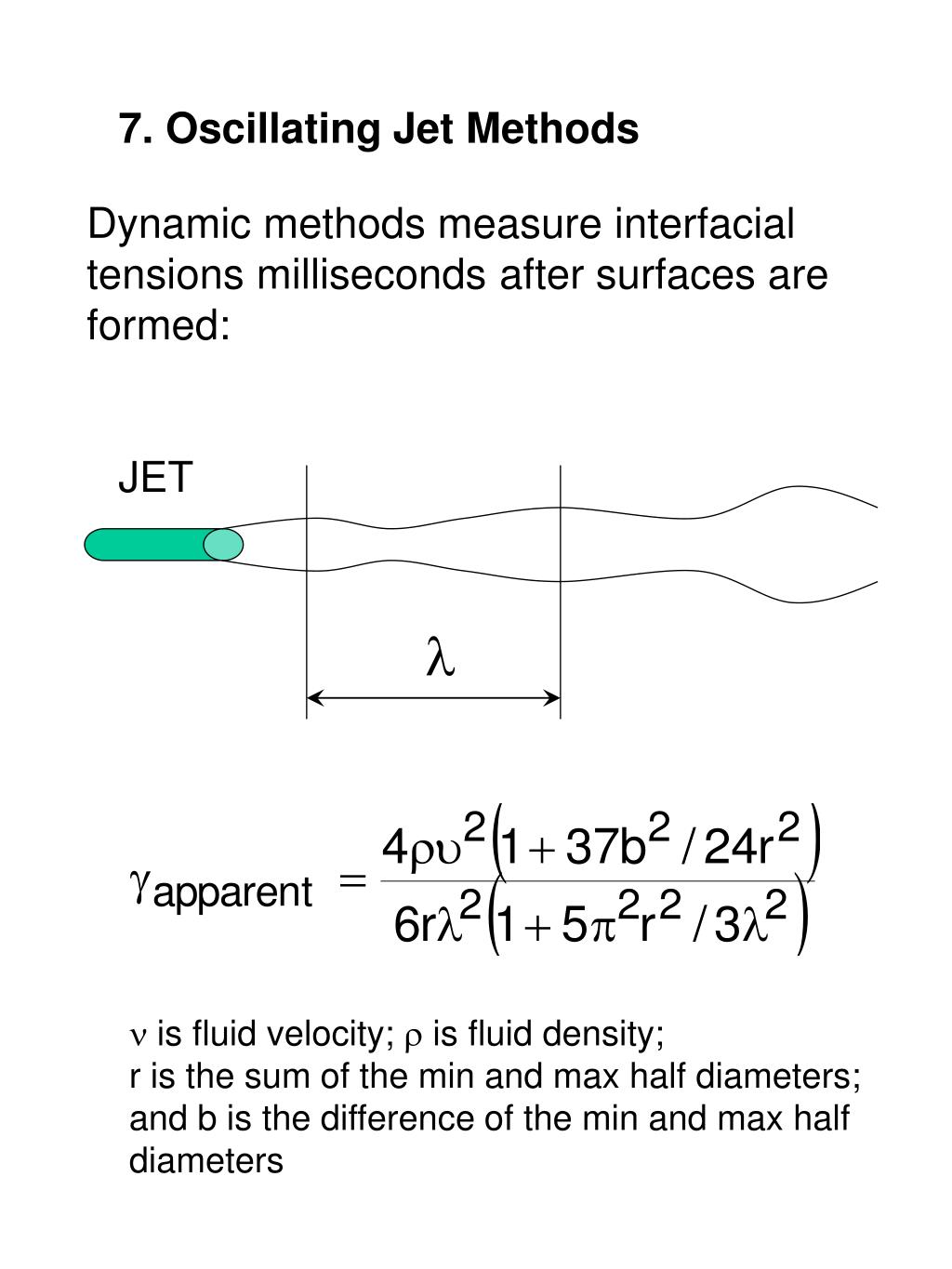 7. Oscillating Jet Methods

Dynamic methods measure interfacial tensions milliseconds after surfaces are formed:

JET

$\lambda$

$\gamma_{apparent} = \frac{4\rho\upsilon^2\left(1+37b^2/24r^2\right)}{6r\lambda^2\left(1+5\pi^2r^2/3\lambda^2\right)}$

$\nu$ is fluid velocity; $\rho$ is fluid density;
r is the sum of the min and max half diameters; and b is the difference of the min and max half diameters